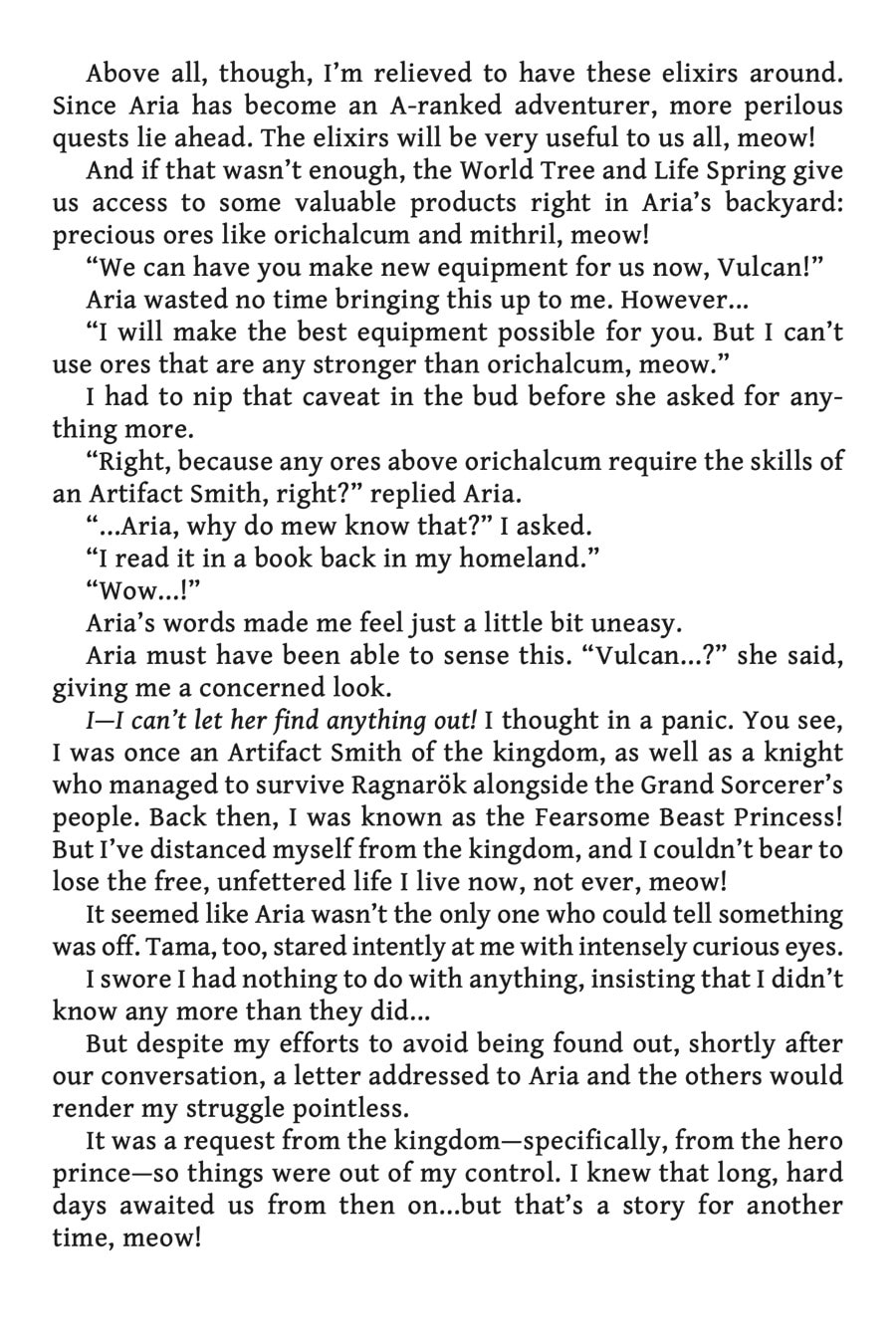 Above all, though, I'm relieved to have these elixirs around. Since Aria has become an A-ranked adventurer, more perilous quests lie ahead. The elixirs will be very useful to us all, meow!

And if that wasn't enough, the World Tree and Life Spring give us access to some valuable products right in Aria's backyard: precious ores like orichalcum and mithril, meow!

"We can have you make new equipment for us now, Vulcan!"

Aria wasted no time bringing this up to me. However...

"I will make the best equipment possible for you. But I can't use ores that are any stronger than orichalcum, meow."

I had to nip that caveat in the bud before she asked for anything more.

"Right, because any ores above orichalcum require the skills of an Artifact Smith, right?" replied Aria.

"...Aria, why do mew know that?" I asked.

"I read it in a book back in my homeland."

"Wow...!"

Aria's words made me feel just a little bit uneasy.

Aria must have been able to sense this. "Vulcan...?" she said, giving me a concerned look.

I—I can't let her find anything out! I thought in a panic. You see, I was once an Artifact Smith of the kingdom, as well as a knight who managed to survive Ragnarök alongside the Grand Sorcerer's people. Back then, I was known as the Fearsome Beast Princess! But I've distanced myself from the kingdom, and I couldn't bear to lose the free, unfettered life I live now, not ever, meow!

It seemed like Aria wasn't the only one who could tell something was off. Tama, too, stared intently at me with intensely curious eyes.

I swore I had nothing to do with anything, insisting that I didn't know any more than they did...

But despite my efforts to avoid being found out, shortly after our conversation, a letter addressed to Aria and the others would render my struggle pointless.

It was a request from the kingdom—specifically, from the hero prince—so things were out of my control. I knew that long, hard days awaited us from then on...but that's a story for another time, meow!